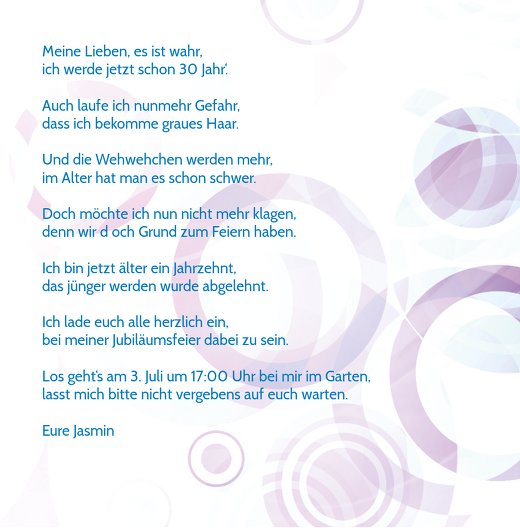 Meine Lieben, es ist wahr,
ich werde jetzt schon 30 Jahr'.

Auch laufe ich nunmehr Gefahr,
dass ich bekomme graues Haar.

Und die Wehwehchen werden mehr,
im Alter hat man es schon schwer.

Doch möchte ich nun nicht mehr klagen,
denn wir d och Grund zum Feiern haben.

Ich bin jetzt älter ein Jahrzehnt,
das jünger werden wurde abgelehnt.

Ich lade euch alle herzlich ein,
bei meiner Jubiläumsfeier dabei zu sein.

Los geht's am 3. Juli um 17:00 Uhr bei mir im Garten,
lasst mich bitte nicht vergebens auf euch warten.

Eure Jasmin